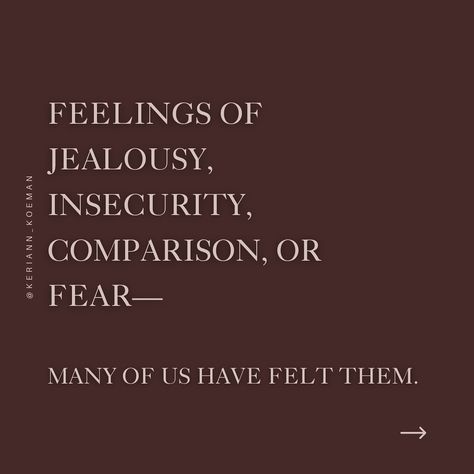 @KERIANN_KOEMAN

FEELINGS OF JEALOUSY, INSECURITY, COMPARISON, OR FEAR—

MANY OF US HAVE FELT THEM.

→